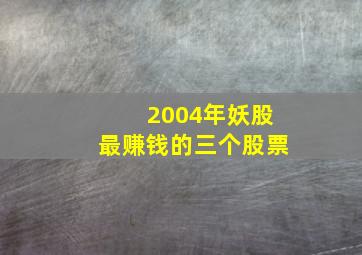 2004年妖股
最赚钱的三个股票